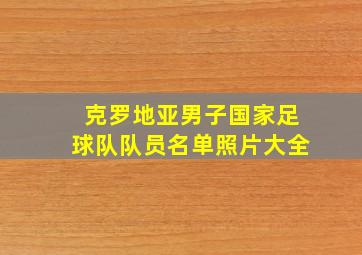 克罗地亚男子国家足球队队员名单照片大全